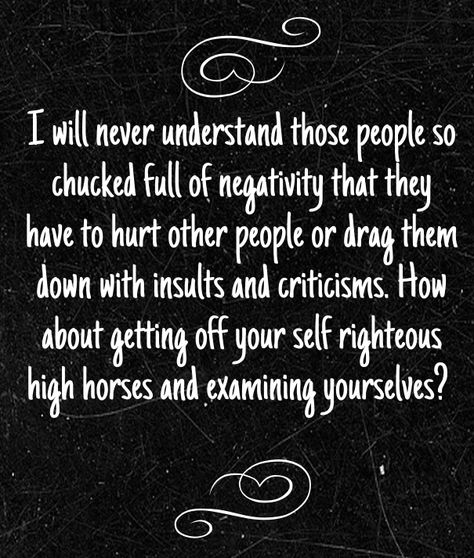 I will never understand those people so chucked full of negativity that they have to hurt other people or drag them down with insults and criticisms. How about getting off your self righteous high horses and examining yourselves?